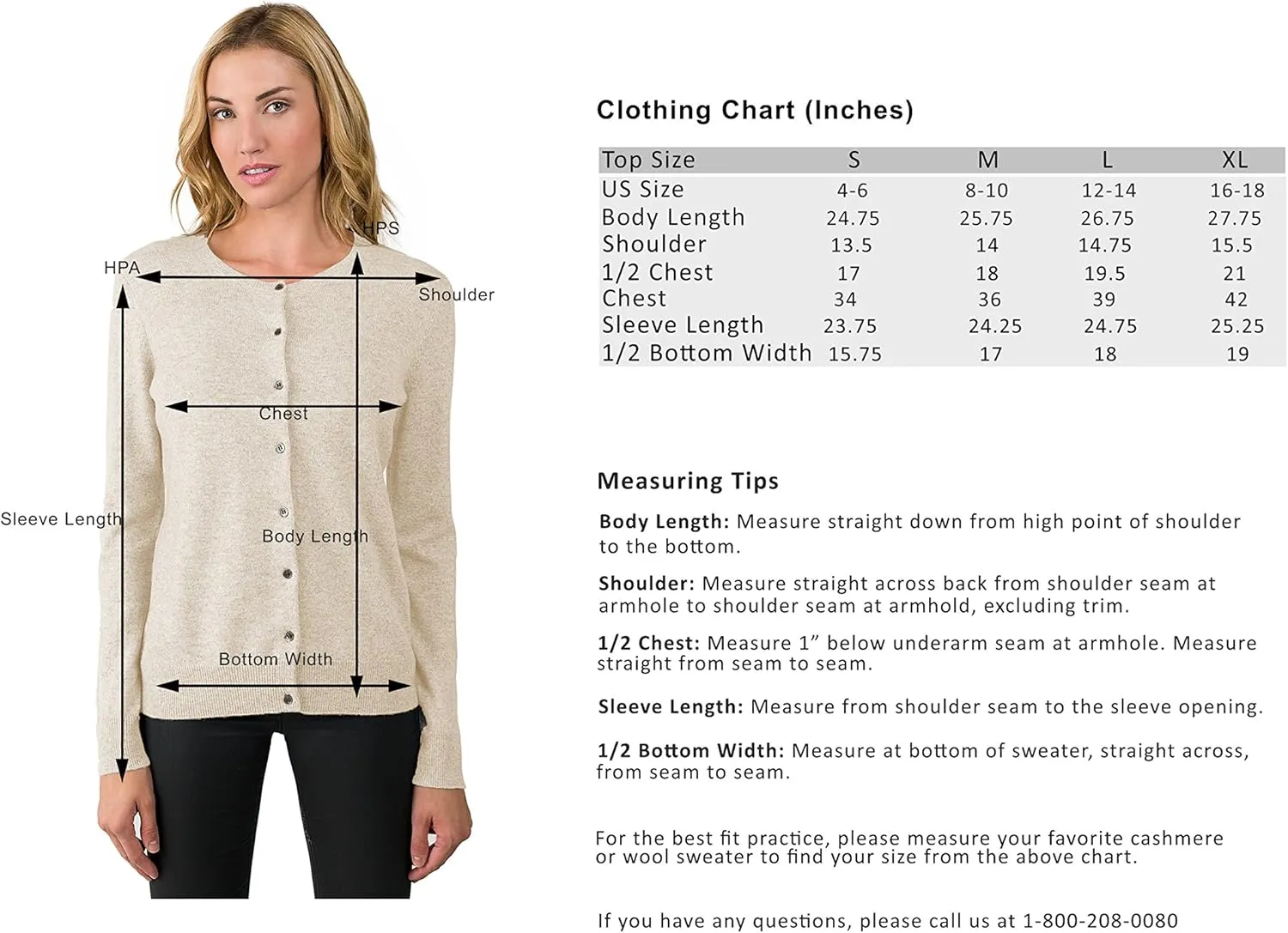 HPS

HPA

Shoulder

Chest

Sleeve Length

Body Length

Bottom Width

Clothing Chart (Inches)

| Top Size | S | M | L | XL |
|---|---|---|---|---|
| US Size | 4-6 | 8-10 | 12-14 | 16-18 |
| Body Length | 24.75 | 25.75 | 26.75 | 27.75 |
| Shoulder | 13.5 | 14 | 14.75 | 15.5 |
| 1/2 Chest | 17 | 18 | 19.5 | 21 |
| Chest | 34 | 36 | 39 | 42 |
| Sleeve Length | 23.75 | 24.25 | 24.75 | 25.25 |
| 1/2 Bottom Width | 15.75 | 17 | 18 | 19 |

Measuring Tips

Body Length: Measure straight down from high point of shoulder to the bottom.

Shoulder: Measure straight across back from shoulder seam at armhole to shoulder seam at armhold, excluding trim.

1/2 Chest: Measure 1” below underarm seam at armhole. Measure straight from seam to seam.

Sleeve Length: Measure from shoulder seam to the sleeve opening.

1/2 Bottom Width: Measure at bottom of sweater, straight across, from seam to seam.

For the best fit practice, please measure your favorite cashmere or wool sweater to find your size from the above chart.

If you have any questions, please call us at 1-800-208-0080